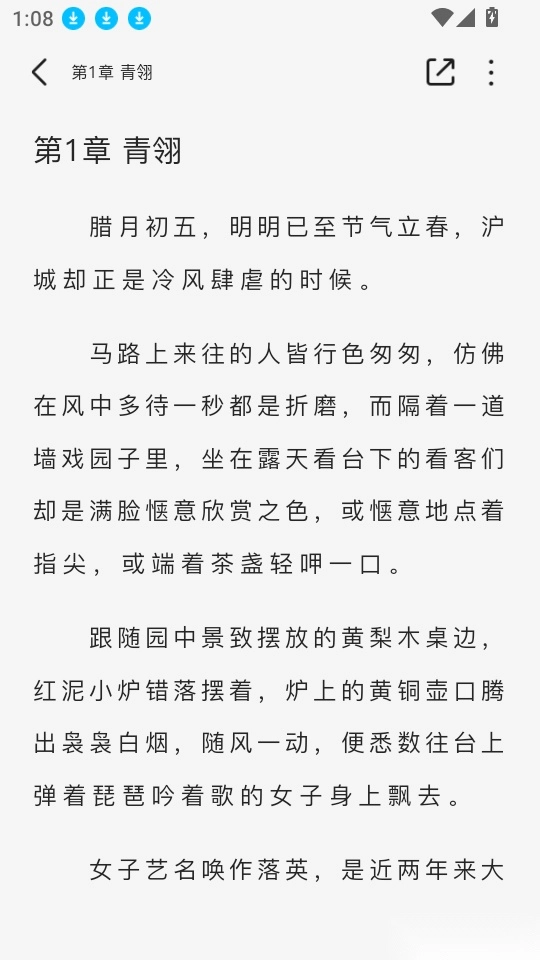 1:08

第1章 青翎

第1章 青翎

腊月初五，明明已至节气立春，沪城却正是冷风肆虐的时候。

马路上来往的人皆行色匆匆，仿佛在风中多待一秒都是折磨，而隔着一道墙戏园子里，坐在露天看台下的看客们却是满脸惬意欣赏之色，或惬意地点着指尖，或端着茶盏轻呷一口。

跟随园中景致摆放的黄梨木桌边，红泥小炉错落摆着，炉上的黄铜壶口腾出袅袅白烟，随风一动，便悉数往台上弹着琵琶吟着歌的女子身上飘去。

女子艺名唤作落英，是近两年来大